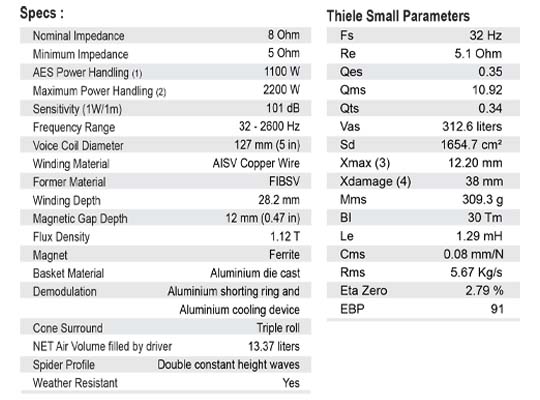 Specs :

| | |
|---|---|
| Nominal Impedance | 8 Ohm |
| Minimum Impedance | 5 Ohm |
| AES Power Handling (1) | 1100 W |
| Maximum Power Handling (2) | 2200 W |
| Sensitivity (1W/1m) | 101 dB |
| Frequency Range | 32 - 2600 Hz |
| Voice Coil Diameter | 127 mm (5 in) |
| Winding Material | AISV Copper Wire |
| Former Material | FIBSV |
| Winding Depth | 28.2 mm |
| Magnetic Gap Depth | 12 mm (0.47 in) |
| Flux Density | 1.12 T |
| Magnet | Ferrite |
| Basket Material | Aluminium die cast |
| Demodulation | Aluminium shorting ring and Aluminium cooling device |
| Cone Surround | Triple roll |
| NET Air Volume filled by driver | 13.37 liters |
| Spider Profile | Double constant height waves |
| Weather Resistant | Yes |

Thiele Small Parameters

| | |
|---|---|
| Fs | 32 Hz |
| Re | 5.1 Ohm |
| Qes | 0.35 |
| Qms | 10.92 |
| Qts | 0.34 |
| Vas | 312.6 liters |
| Sd | 1654.7 cm² |
| Xmax (3) | 12.20 mm |
| Xdamage (4) | 38 mm |
| Mms | 309.3 g |
| Bl | 30 Tm |
| Le | 1.29 mH |
| Cms | 0.08 mm/N |
| Rms | 5.67 Kg/s |
| Eta Zero | 2.79 % |
| EBP | 91 |